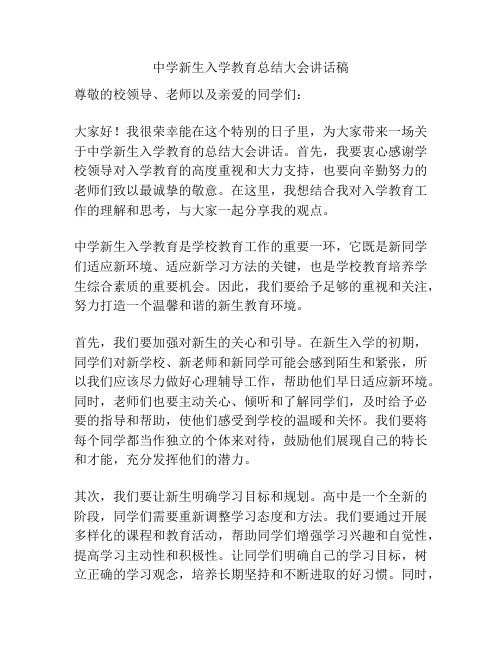 中学新生入学教育总结大会讲话稿

尊敬的校领导、老师以及亲爱的同学们：

大家好！我很荣幸能在这个特别的日子里，为大家带来一场关于中学新生入学教育的总结大会讲话。首先，我要衷心感谢学校领导对入学教育的高度重视和大力支持，也要向辛勤努力的老师们致以最诚挚的敬意。在这里，我想结合我对入学教育工作的理解和思考，与大家一起分享我的观点。

中学新生入学教育是学校教育工作的重要一环，它既是新同学们适应新环境、适应新学习方法的关键，也是学校教育培养学生综合素质的重要机会。因此，我们要给予足够的重视和关注，努力打造一个温馨和谐的新生教育环境。

首先，我们要加强对新生的关心和引导。在新生入学的初期，同学们对新学校、新老师和新同学可能会感到陌生和紧张，所以我们应该尽力做好心理辅导工作，帮助他们早日适应新环境。同时，老师们也要主动关心、倾听和了解同学们，及时给予必要的指导和帮助，使他们感受到学校的温暖和关怀。我们要将每个同学都当作独立的个体来对待，鼓励他们展现自己的特长和才能，充分发挥他们的潜力。

其次，我们要让新生明确学习目标和规划。高中是一个全新的阶段，同学们需要重新调整学习态度和方法。我们要通过开展多样化的课程和教育活动，帮助同学们增强学习兴趣和自觉性，提高学习主动性和积极性。让同学们明确自己的学习目标，树立正确的学习观念，培养长期坚持和不断进取的好习惯。同时，